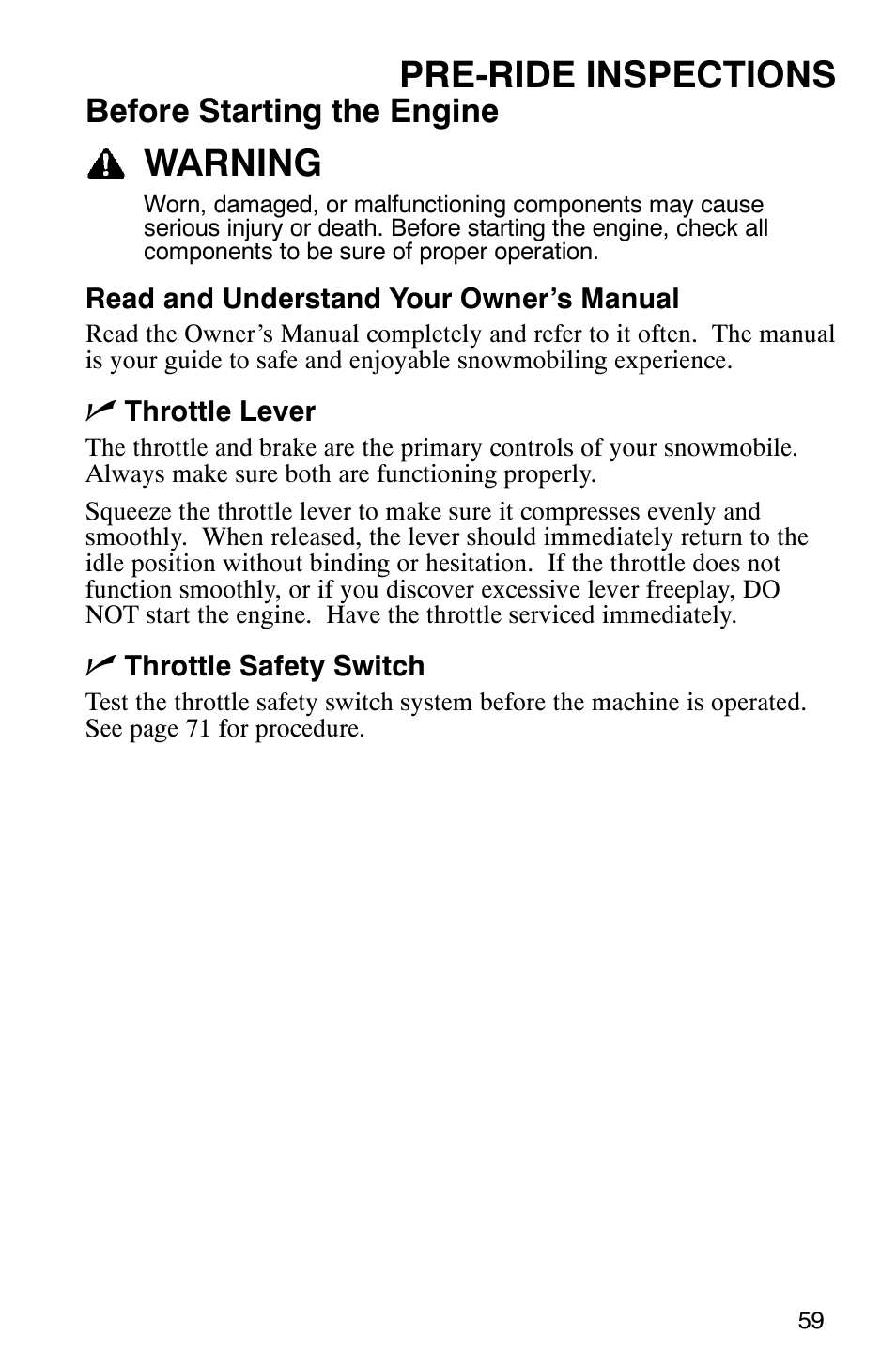 PRE-RIDE INSPECTIONS

Before Starting the Engine

WARNING

Worn, damaged, or malfunctioning components may cause serious injury or death. Before starting the engine, check all components to be sure of proper operation.

Read and Understand Your Owner's Manual

Read the Owner's Manual completely and refer to it often. The manual is your guide to safe and enjoyable snowmobiling experience.

Throttle Lever

The throttle and brake are the primary controls of your snowmobile. Always make sure both are functioning properly.

Squeeze the throttle lever to make sure it compresses evenly and smoothly. When released, the lever should immediately return to the idle position without binding or hesitation. If the throttle does not function smoothly, or if you discover excessive lever freeplay, DO NOT start the engine. Have the throttle serviced immediately.

Throttle Safety Switch

Test the throttle safety switch system before the machine is operated. See page 71 for procedure.

59